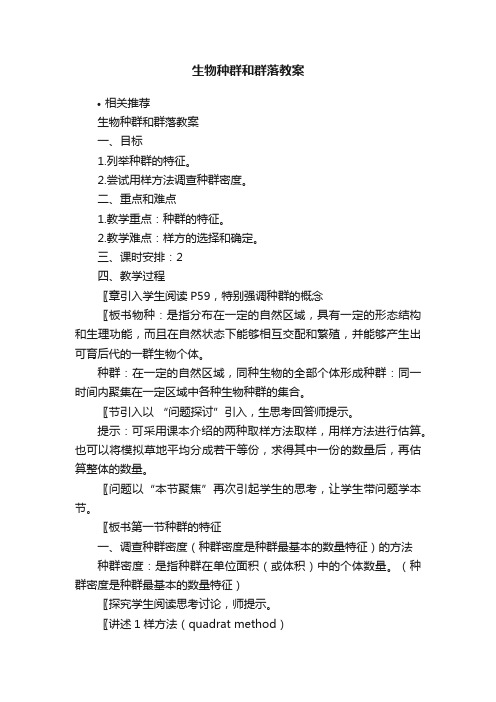 生物种群和群落教案

• 相关推荐

生物种群和群落教案

一、目标

1.列举种群的特征。

2.尝试用样方法调查种群密度。

二、重点和难点

1.教学重点：种群的特征。

2.教学难点：样方的选择和确定。

三、课时安排：2

四、教学过程

〖章引入学生阅读 P59，特别强调种群的概念

〖板书物种：是指分布在一定的自然区域，具有一定的形态结构和生理功能，而且在自然状态下能够相互交配和繁殖，并能够产生出可育后代的一群生物个体。

种群：在一定的自然区域，同种生物的全部个体形成种群：同一时间内聚集在一定区域中各种生物种群的集合。

〖节引入以 “问题探讨” 引入，生思考回答师提示。

提示：可采用课本介绍的两种取样方法取样，用样方法进行估算。也可以将模拟草地平均分成若干等份，求得其中一份的数量后，再估算整体的数量。

〖问题以 “本节聚焦” 再次引起学生的思考，让学生带问题学本节。

〖板书第一节种群的特征

一、调查种群密度（种群密度是种群最基本的数量特征）的方法

种群密度：是指种群在单位面积（或体积）中的个体数量。（种群密度是种群最基本的数量特征）

〖探究学生阅读思考讨论，师提示。

〖讲述 1 样方法（quadrat method）